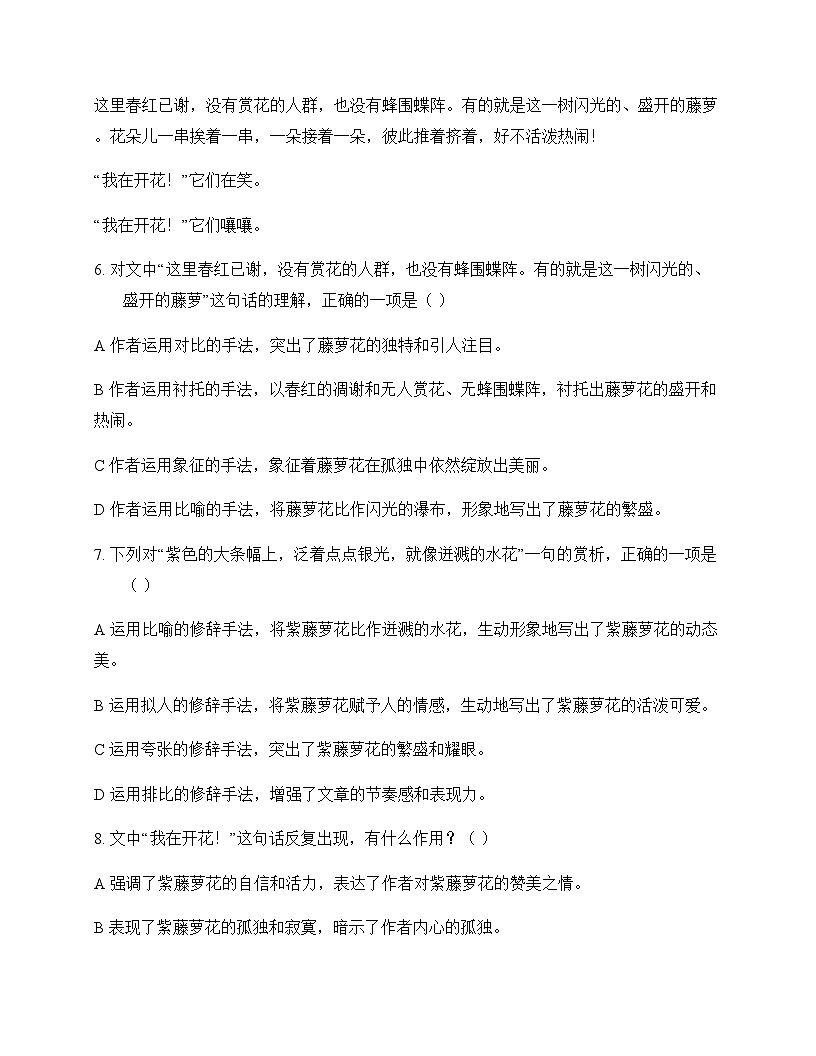 这里春红已谢，没有赏花的人群，也没有蜂围蝶阵。有的就是这一树闪光的、盛开的藤萝。花朵儿一串挨着一串，一朵接着一朵，彼此推着挤着，好不活泼热闹!

“我在开花！”它们在笑。

“我在开花！”它们嚷嚷。

6.对文中“这里春红已谢，没有赏花的人群，也没有蜂围蝶阵。有的就是这一树闪光的、盛开的藤萝”这句话的理解，正确的一项是（ ）

A作者运用对比的手法，突出了藤萝花的独特和引人注目。

B作者运用衬托的手法，以春红的凋谢和无人赏花、无蜂围蝶阵，衬托出藤萝花的盛开和热闹。

C作者运用象征的手法，象征着藤萝花在孤独中依然绽放出美丽。

D作者运用比喻的手法，将藤萝花比作闪光的瀑布，形象地写出了藤萝花的繁盛。

7.下列对“紫色的大条幅上，泛着点点银光，就像迸溅的水花”一句的赏析，正确的一项是（ ）

A运用比喻的修辞手法，将紫藤萝花比作迸溅的水花，生动形象地写出了紫藤萝花的动态美。

B运用拟人的修辞手法，将紫藤萝花赋予人的情感，生动地写出了紫藤萝花的活泼可爱。

C运用夸张的修辞手法，突出了紫藤萝花的繁盛和耀眼。

D运用排比的修辞手法，增强了文章的节奏感和表现力。

8.文中“我在开花！”这句话反复出现，有什么作用？（ ）

A强调了紫藤萝花的自信和活力，表达了作者对紫藤萝花的赞美之情。

B表现了紫藤萝花的孤独和寂寞，暗示了作者内心的孤独。